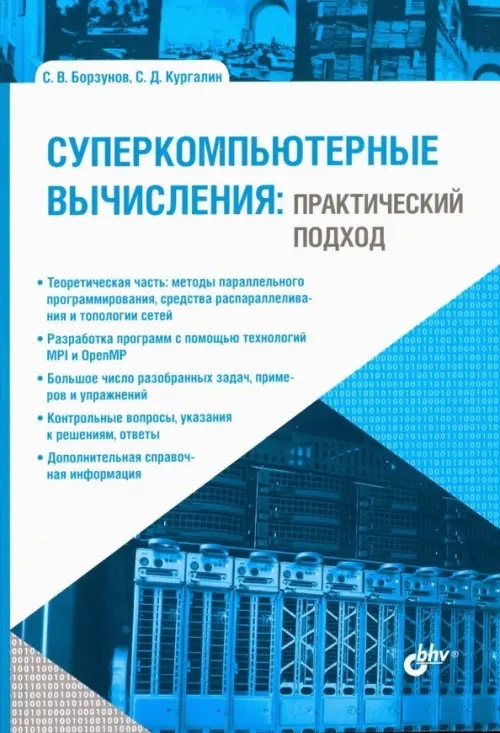 С. В. Борзунов, С. Д. Кургалин

СУПЕРКОМПЬЮТЕРНЫЕ ВЫЧИСЛЕНИЯ: ПРАКТИЧЕСКИЙ ПОДХОД

• Теоретическая часть: методы параллельного программирования, средства распараллеливания и топологии сетей

• Разработка программ с помощью технологий MPI и OpenMP

• Большое число разобранных задач, примеров и упражнений

• Контрольные вопросы, указания к решениям, ответы

• Дополнительная справочная информация

bhv®